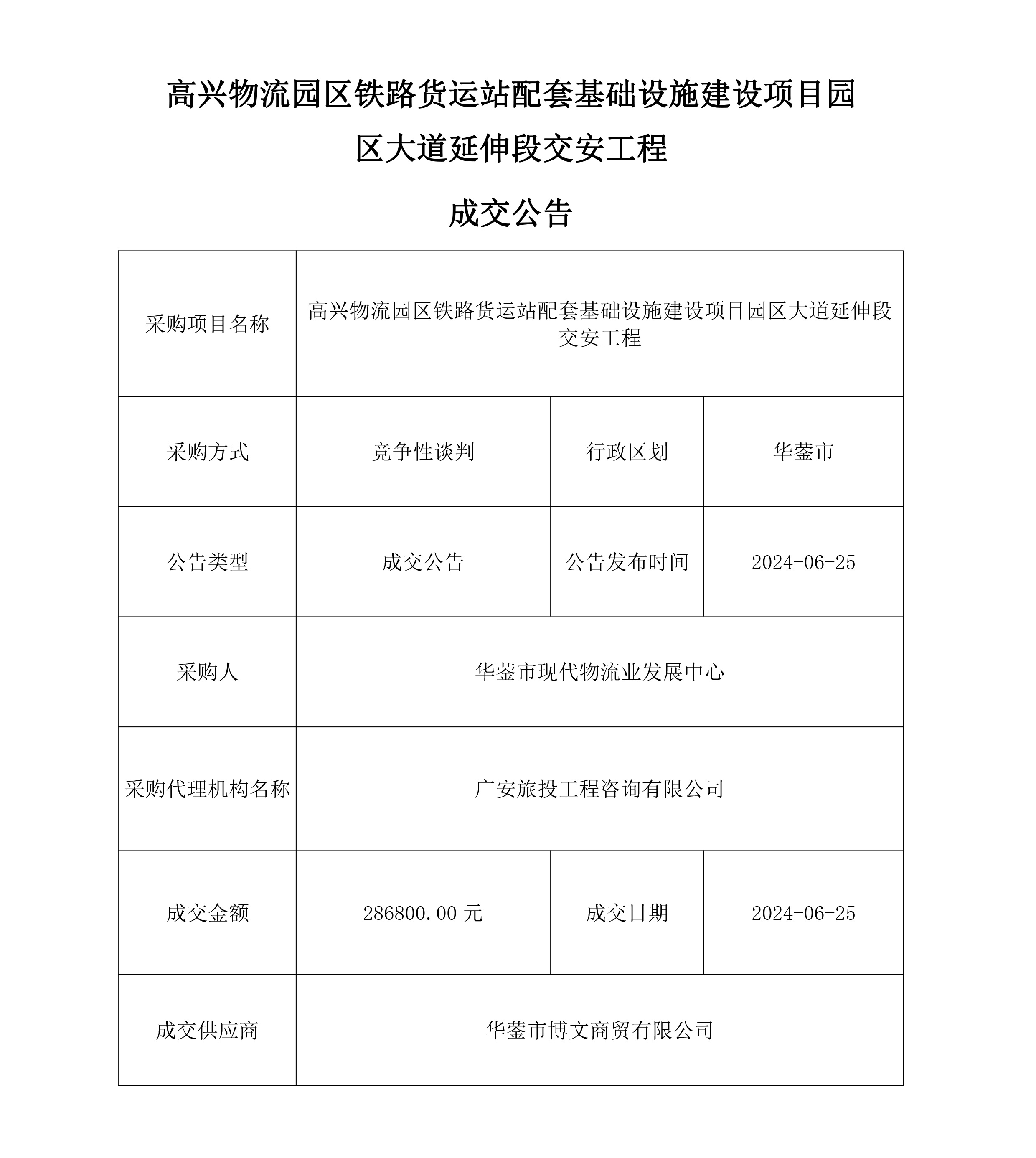 高兴物流园区铁路货运站配套基础设施建设项目园区大道延伸段交安工程

成交公告

| 采购项目名称 | 高兴物流园区铁路货运站配套基础设施建设项目园区大道延伸段交安工程 | | |
|---|---|---|---|
| 采购方式 | 竞争性谈判 | 行政区划 | 华蓥市 |
| 公告类型 | 成交公告 | 公告发布时间 | 2024-06-25 |
| 采购人 | 华蓥市现代物流业发展中心 | | |
| 采购代理机构名称 | 广安旅投工程咨询有限公司 | | |
| 成交金额 | 286800.00 元 | 成交日期 | 2024-06-25 |
| 成交供应商 | 华蓥市博文商贸有限公司 | | |